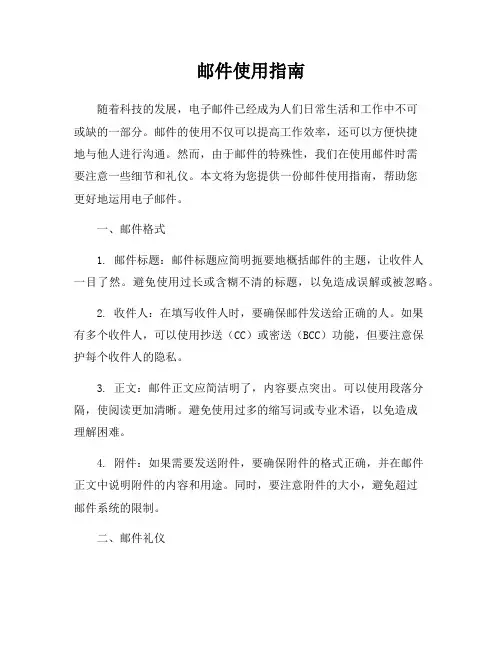 邮件使用指南

随着科技的发展，电子邮件已经成为人们日常生活和工作中不可或缺的一部分。邮件的使用不仅可以提高工作效率，还可以方便快捷地与他人进行沟通。然而，由于邮件的特殊性，我们在使用邮件时需要注意一些细节和礼仪。本文将为您提供一份邮件使用指南，帮助您更好地运用电子邮件。

一、邮件格式

1. 邮件标题：邮件标题应简明扼要地概括邮件的主题，让收件人一目了然。避免使用过长或含糊不清的标题，以免造成误解或被忽略。

2. 收件人：在填写收件人时，要确保邮件发送给正确的人。如果有多个收件人，可以使用抄送（CC）或密送（BCC）功能，但要注意保护每个收件人的隐私。

3. 正文：邮件正文应简洁明了，内容要点突出。可以使用段落分隔，使阅读更加清晰。避免使用过多的缩写词或专业术语，以免造成理解困难。

4. 附件：如果需要发送附件，要确保附件的格式正确，并在邮件正文中说明附件的内容和用途。同时，要注意附件的大小，避免超过邮件系统的限制。

二、邮件礼仪